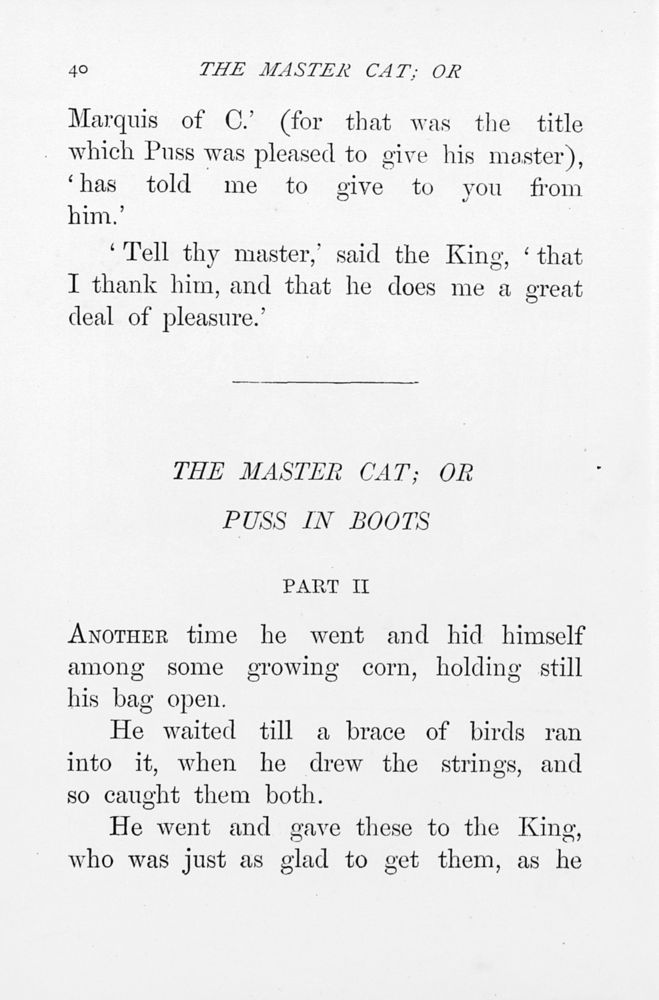 40 THE MASTER CAT; OR

Marquis of C.' (for that was the title which Puss was pleased to give his master), 'has told me to give to you from him.'

'Tell thy master,' said the King, 'that I thank him, and that he does me a great deal of pleasure.'

THE MASTER CAT; OR

PUSS IN BOOTS

PART II

ANOTHER time he went and hid himself among some growing corn, holding still his bag open.

He waited till a brace of birds ran into it, when he drew the strings, and so caught them both.

He went and gave these to the King, who was just as glad to get them, as he